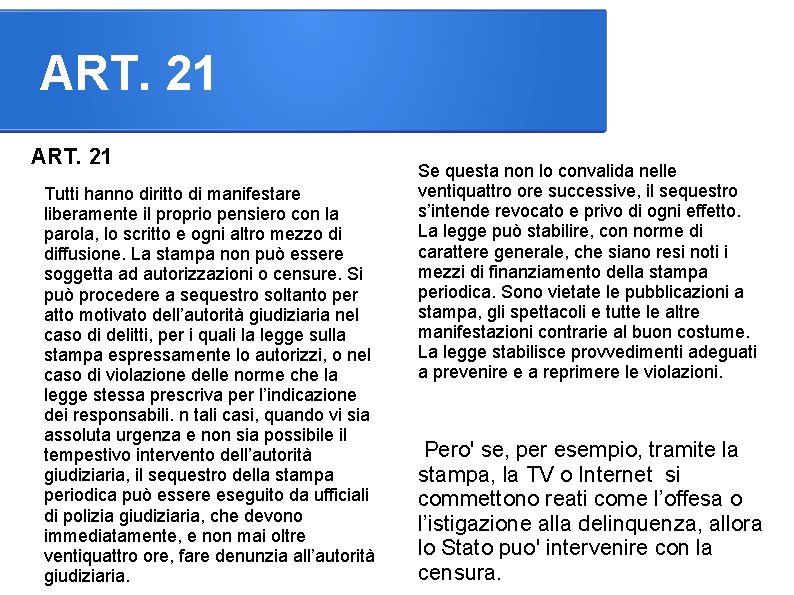 ART. 21

ART. 21

Tutti hanno diritto di manifestare liberamente il proprio pensiero con la parola, lo scritto e ogni altro mezzo di diffusione. La stampa non può essere soggetta ad autorizzazioni o censure. Si può procedere a sequestro soltanto per atto motivato dell'autorità giudiziaria nel caso di delitti, per i quali la legge sulla stampa espressamente lo autorizzi, o nel caso di violazione delle norme che la legge stessa prescriva per l'indicazione dei responsabili. n tali casi, quando vi sia assoluta urgenza e non sia possibile il tempestivo intervento dell'autorità giudiziaria, il sequestro della stampa periodica può essere eseguito da ufficiali di polizia giudiziaria, che devono immediatamente, e non mai oltre ventiquattro ore, fare denunzia all'autorità giudiziaria.

Se questa non lo convalida nelle ventiquattro ore successive, il sequestro s'intende revocato e privo di ogni effetto. La legge può stabilire, con norme di carattere generale, che siano resi noti i mezzi di finanziamento della stampa periodica. Sono vietate le pubblicazioni a stampa, gli spettacoli e tutte le altre manifestazioni contrarie al buon costume. La legge stabilisce provvedimenti adeguati a prevenire e a reprimere le violazioni.

Pero' se, per esempio, tramite la stampa, la TV o Internet si commettono reati come l'offesa o l'istigazione alla delinquenza, allora lo Stato puo' intervenire con la censura.